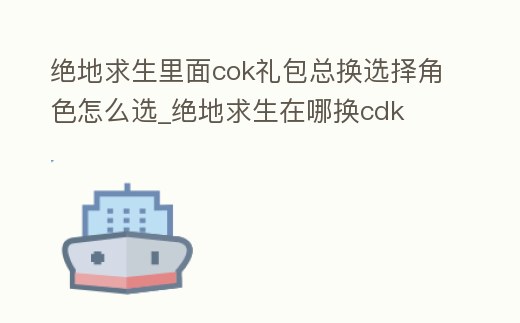 绝地求生里面cok礼包总换选择角色怎么选_绝地求生在哪换cdk